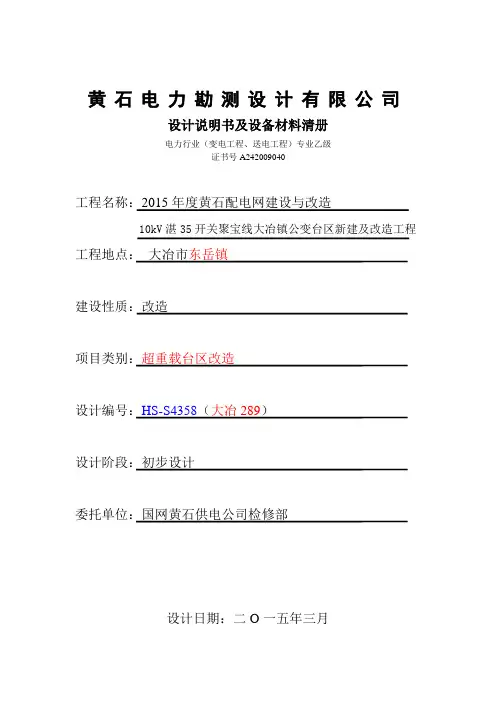 黄石电力勘测设计有限公司

设计说明书及设备材料清册

电力行业（变电工程、送电工程）专业乙级
证书号 A242009040

工程名称：2015 年度黄石配电网建设与改造
10kV 湛 35 开关聚宝线大冶镇公变台区新建及改造工程

工程地点：大冶市东岳镇

建设性质：改造

项目类别：超重载台区改造

设计编号：HS-S4358（大冶 289）

设计阶段：初步设计

委托单位：国网黄石供电公司检修部

设计日期：二 O 一五年三月